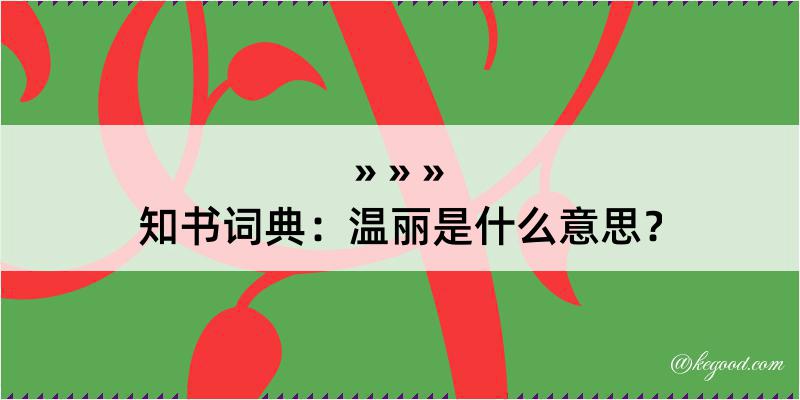 » » »
知书词典：温丽是什么意思？

@kegood.com